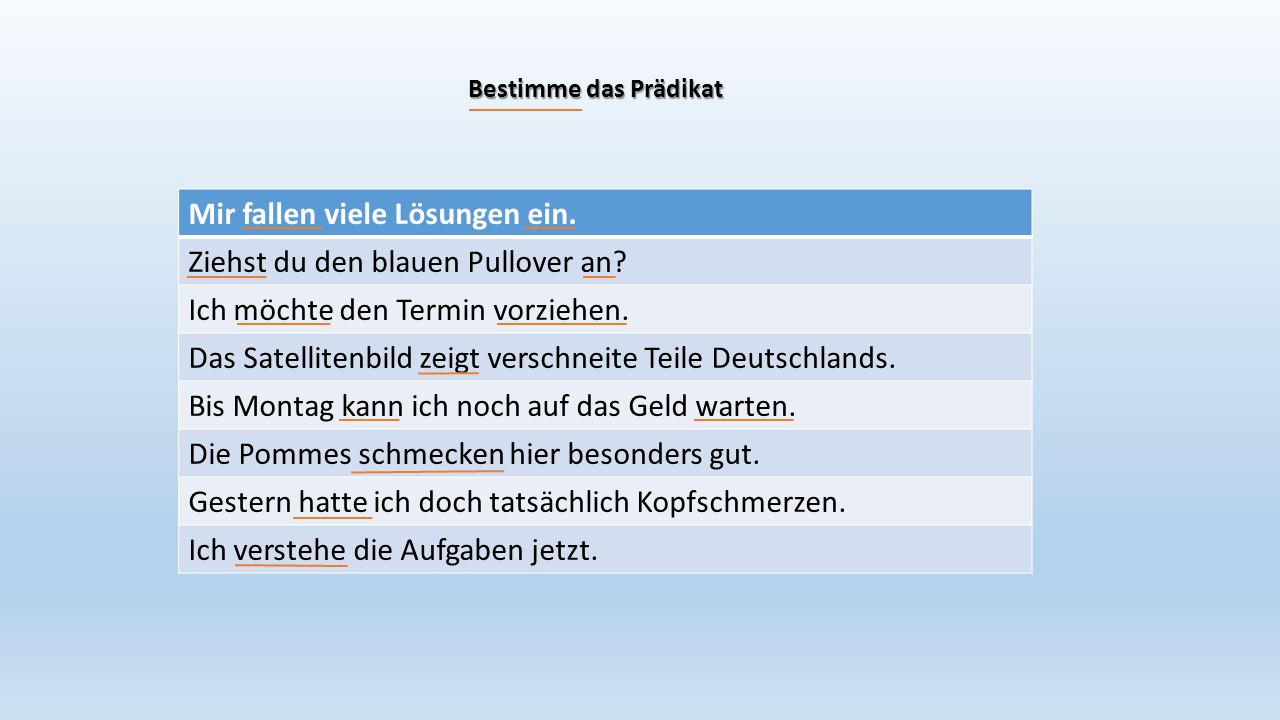 Bestimme das Prädikat

| Mir fallen viele Lösungen ein. |
|---|
| Ziehst du den blauen Pullover an? |
| Ich möchte den Termin vorziehen. |
| Das Satellitenbild zeigt verschneite Teile Deutschlands. |
| Bis Montag kann ich noch auf das Geld warten. |
| Die Pommes schmecken hier besonders gut. |
| Gestern hatte ich doch tatsächlich Kopfschmerzen. |
| Ich verstehe die Aufgaben jetzt. |